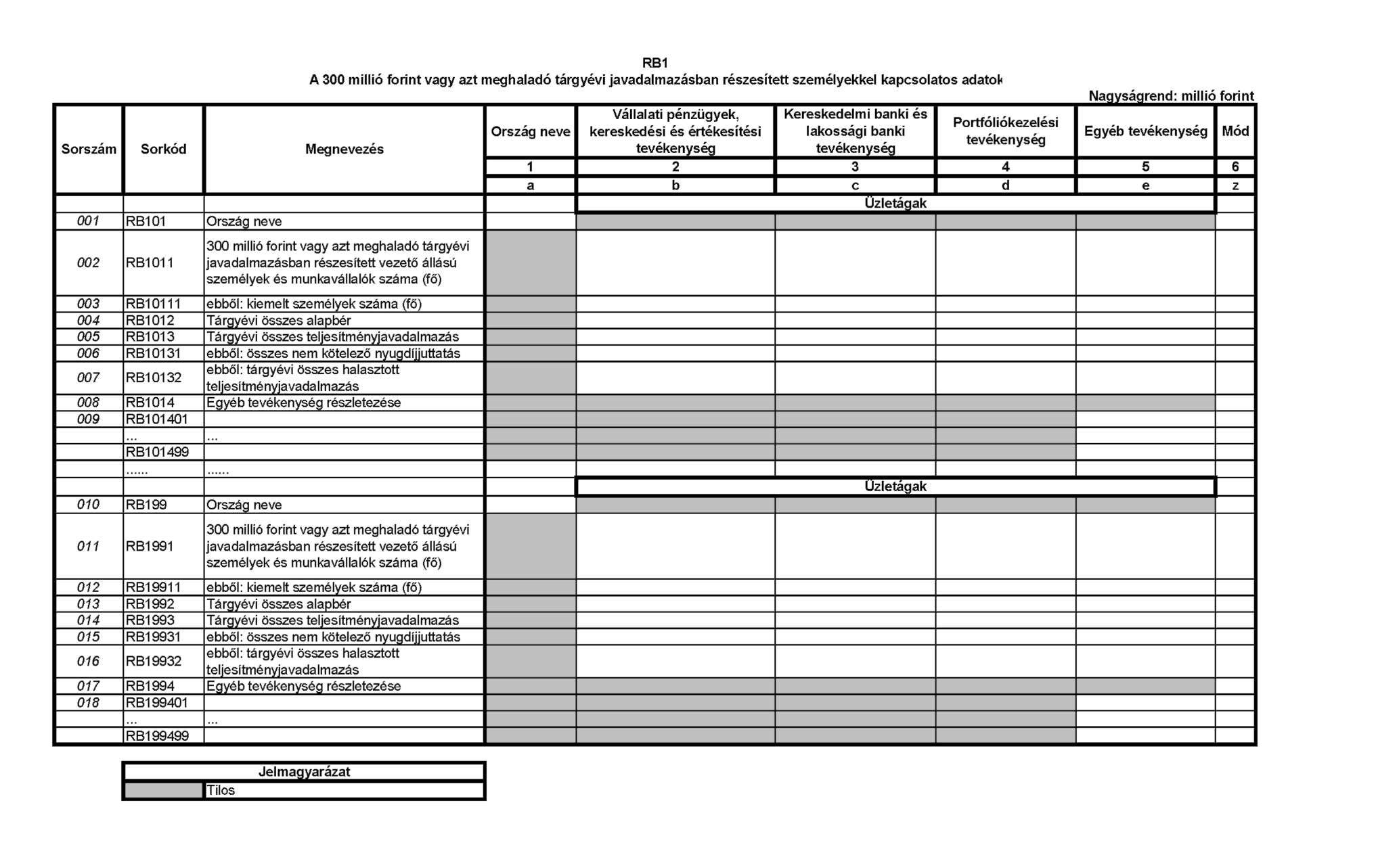 RB1
A 300 millió forint vagy azt meghaladó tárgyévi javadalmazásban részesített személyekkel kapcsolatos adatok

Nagyságrend: millió forint

| Sorszám | Sorkód | Megnevezés | Ország neve | Vállalati pénzügyek, kereskedési és értékesítési tevékenység | Kereskedelmi banki és lakossági banki tevékenység | Portfóliókezelési tevékenység | Egyéb tevékenység | Mód |
|---|---|---|---|---|---|---|---|---|
| | | | 1 | 2 | 3 | 4 | 5 | 6 |
| | | | a | b | c | d | e | z |
| | | | | Üzletágak | | | | |
| 001 | RB101 | Ország neve | | | | | | |
| 002 | RB1011 | 300 millió forint vagy azt meghaladó tárgyévi javadalmazásban részesített vezető állású személyek és munkavállalók száma (fő) | | | | | | |
| 003 | RB10111 | ebből: kiemelt személyek száma (fő) | | | | | | |
| 004 | RB1012 | Tárgyévi összes alapbér | | | | | | |
| 005 | RB1013 | Tárgyévi összes teljesítményjavadalmazás | | | | | | |
| 006 | RB10131 | ebből: összes nem kötelező nyugdíjjuttatás | | | | | | |
| 007 | RB10132 | ebből: tárgyévi összes halasztott teljesítményjavadalmazás | | | | | | |
| 008 | RB1014 | Egyéb tevékenység részletezése | | | | | | |
| 009 | RB101401 | | | | | | | |
| | ... | ... | | | | | | |
| | RB101499 | | | | | | | |
| | ...... | ...... | | | | | | |
| | | | | Üzletágak | | | | |
| 010 | RB199 | Ország neve | | | | | | |
| 011 | RB1991 | 300 millió forint vagy azt meghaladó tárgyévi javadalmazásban részesített vezető állású személyek és munkavállalók száma (fő) | | | | | | |
| 012 | RB19911 | ebből: kiemelt személyek száma (fő) | | | | | | |
| 013 | RB1992 | Tárgyévi összes alapbér | | | | | | |
| 014 | RB1993 | Tárgyévi összes teljesítményjavadalmazás | | | | | | |
| 015 | RB19931 | ebből: összes nem kötelező nyugdíjjuttatás | | | | | | |
| 016 | RB19932 | ebből: tárgyévi összes halasztott teljesítményjavadalmazás | | | | | | |
| 017 | RB1994 | Egyéb tevékenység részletezése | | | | | | |
| 018 | RB199401 | | | | | | | |
| | ... | ... | | | | | | |
| | RB199499 | | | | | | | |

| Jelmagyarázat | |
|---|---|
| | Tilos |